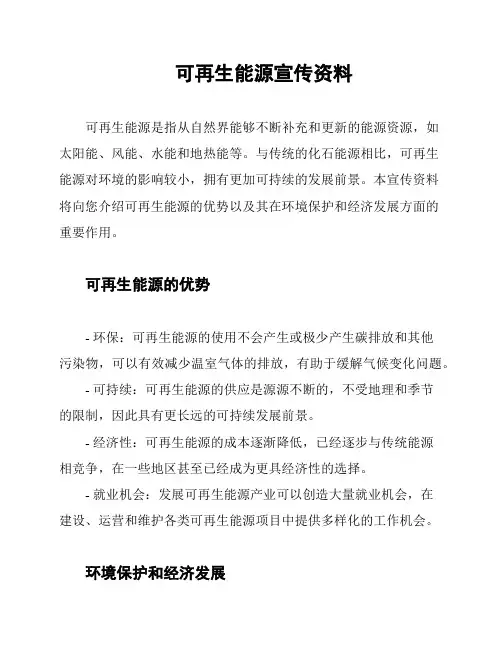 可再生能源宣传资料

可再生能源是指从自然界能够不断补充和更新的能源资源，如太阳能、风能、水能和地热能等。与传统的化石能源相比，可再生能源对环境的影响较小，拥有更加可持续的发展前景。本宣传资料将向您介绍可再生能源的优势以及其在环境保护和经济发展方面的重要作用。

可再生能源的优势

- 环保：可再生能源的使用不会产生或极少产生碳排放和其他污染物，可以有效减少温室气体的排放，有助于缓解气候变化问题。
- 可持续：可再生能源的供应是源源不断的，不受地理和季节的限制，因此具有更长远的可持续发展前景。
- 经济性：可再生能源的成本逐渐降低，已经逐步与传统能源相竞争，在一些地区甚至已经成为更具经济性的选择。
- 就业机会：发展可再生能源产业可以创造大量就业机会，在建设、运营和维护各类可再生能源项目中提供多样化的工作机会。

环境保护和经济发展